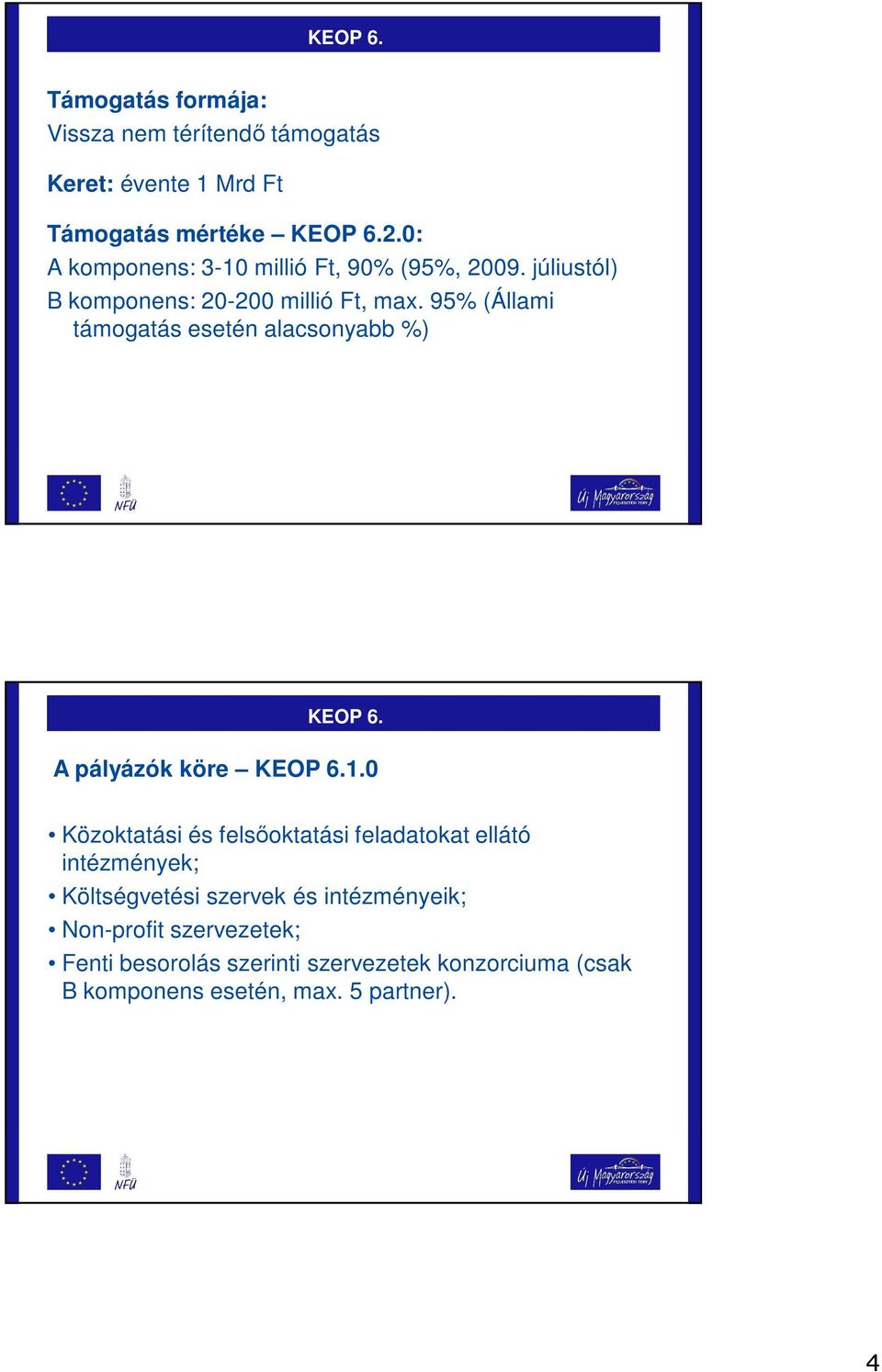 KEOP 6.

Támogatás formája:
Vissza nem térítendő támogatás

Keret: évente 1 Mrd Ft

Támogatás mértéke – KEOP 6.2.0:
A komponens: 3-10 millió Ft, 90% (95%, 2009. júliustól)
B komponens: 20-200 millió Ft, max. 95% (Állami támogatás esetén alacsonyabb %)

NFÜ

Új Magyarország

KEOP 6.

A pályázók köre – KEOP 6.1.0

• Közoktatási és felsőoktatási feladatokat ellátó intézmények;
• Költségvetési szervek és intézményeik;
• Non-profit szervezetek;
• Fenti besorolás szerinti szervezetek konzorciuma (csak B komponens esetén, max. 5 partner).

NFÜ

Új Magyarország

4